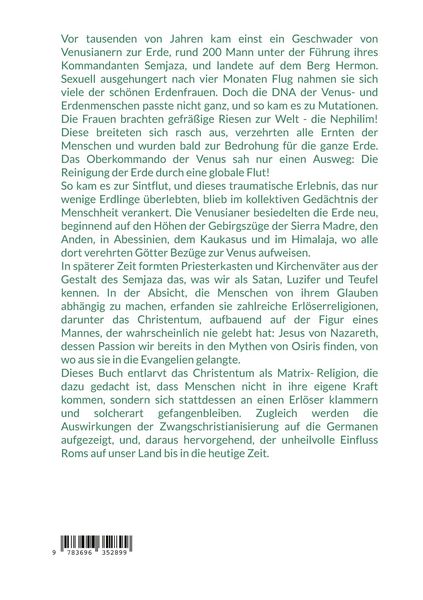 Vor tausenden von Jahren kam einst ein Geschwader von Venusianern zur Erde, rund 200 Mann unter der Führung ihres Kommandanten Semjaza, und landete auf dem Berg Hermon. Sexuell ausgehungert nach vier Monaten Flug nahmen sie sich viele der schönen Erdenfrauen. Doch die DNA der Venus- und Erdenmenschen passte nicht ganz, und so kam es zu Mutationen. Die Frauen brachten gefräßige Riesen zur Welt - die Nephilim! Diese breiteten sich rasch aus, verzehrten alle Ernten der Menschen und wurden bald zur Bedrohung für die ganze Erde. Das Oberkommando der Venus sah nur einen Ausweg: Die Reinigung der Erde durch eine globale Flut!
So kam es zur Sintflut, und dieses traumatische Erlebnis, das nur wenige Erdlinge überlebten, blieb im kollektiven Gedächtnis der Menschheit verankert. Die Venusianer besiedelten die Erde neu, beginnend auf den Höhen der Gebirgszüge der Sierra Madre, den Anden, in Abessinien, dem Kaukasus und im Himalaja, wo alle dort verehrten Götter Bezüge zur Venus aufweisen.
In späterer Zeit formten Priesterkasten und Kirchenväter aus der Gestalt des Semjaza das, was wir als Satan, Luzifer und Teufel kennen. In der Absicht, die Menschen von ihrem Glauben abhängig zu machen, erfanden sie zahlreiche Erlöserreligionen, darunter das Christentum, aufbauend auf der Figur eines Mannes, der wahrscheinlich nie gelebt hat: Jesus von Nazareth, dessen Passion wir bereits in den Mythen von Osiris finden, von wo aus sie in die Evangelien gelangte.
Dieses Buch entlarvt das Christentum als Matrix- Religion, die dazu gedacht ist, dass Menschen nicht in ihre eigene Kraft kommen, sondern sich stattdessen an einen Erlöser klammern und solcherart gefangenbleiben. Zugleich werden die Auswirkungen der Zwangschristianisierung auf die Germanen aufgezeigt, und, daraus hervorgehend, der unheilvolle Einfluss Roms auf unser Land bis in die heutige Zeit.

9 783696 352899